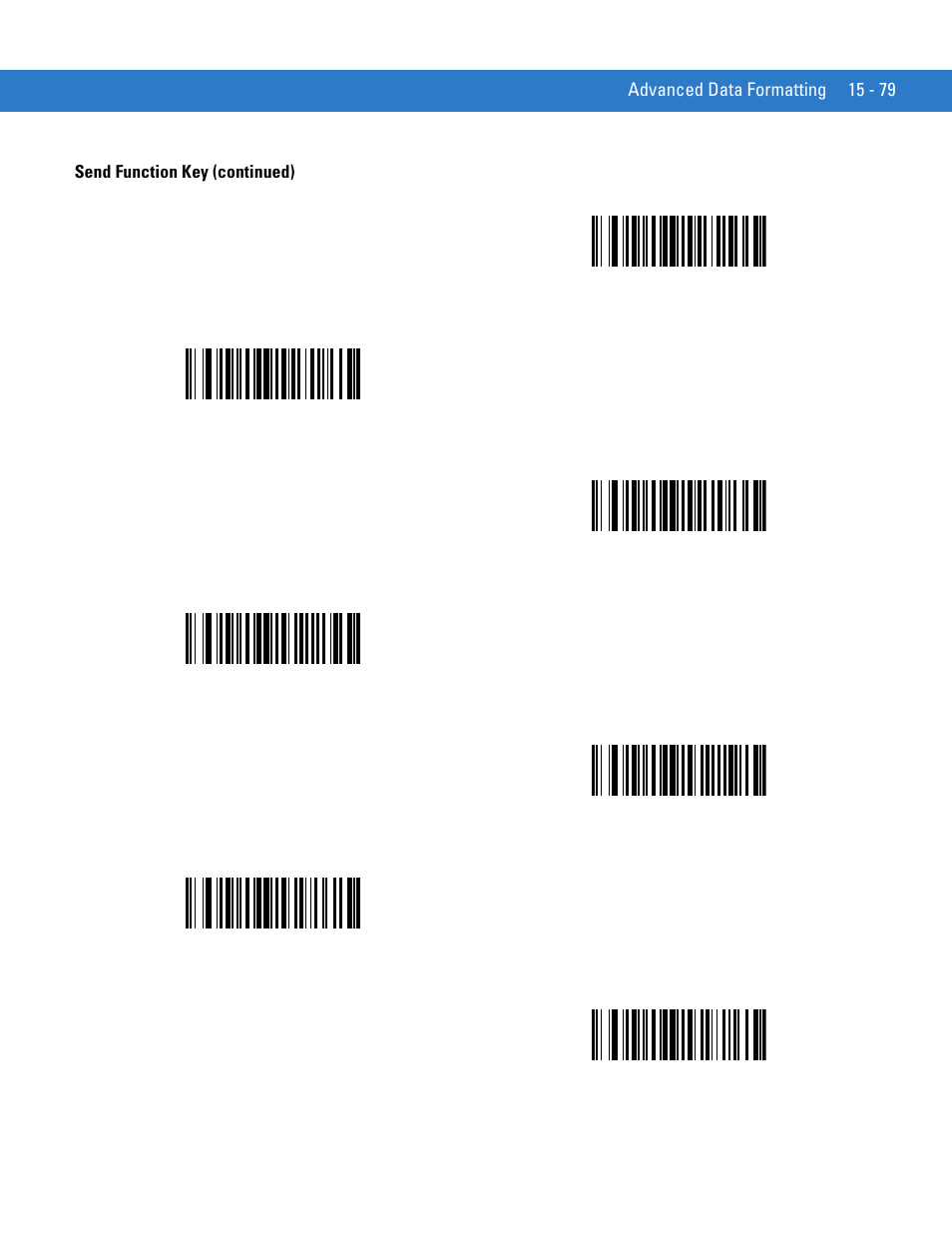 Advanced Data Formatting 15 - 79

Send Function Key (continued)